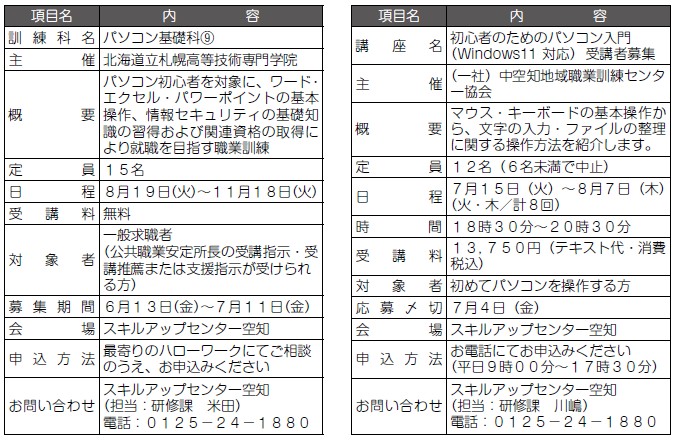 | 項目名 | 内　　容 |
|---|---|
| 訓練科名 | パソコン基礎科⑨ |
| 主　　催 | 北海道立札幌高等技術専門学院 |
| 概　　要 | パソコン初心者を対象に、ワード・エクセル・パワーポイントの基本操作、情報セキュリティの基礎知識の習得および関連資格の取得により就職を目指す職業訓練 |
| 定　　員 | １５名 |
| 日　　程 | ８月１９日(火)～１１月１８日(火) |
| 受講料 | 無料 |
| 対象者 | 一般求職者（公共職業安定所長の受講指示・受講推薦または支援指示が受けられる方） |
| 募集期間 | ６月１３日(金)～７月１１日(金) |
| 会　　場 | スキルアップセンター空知 |
| 申込方法 | 最寄りのハローワークにてご相談のうえ、お申込みください |
| お問い合わせ | スキルアップセンター空知（担当：研修課　米田）電話：０１２５－２４－１８８０ |

| 項目名 | 内　　容 |
|---|---|
| 講座名 | 初心者のためのパソコン入門（Windows11 対応）受講者募集 |
| 主　　催 | （一社）中空知地域職業訓練センター協会 |
| 概　　要 | マウス・キーボードの基本操作から、文字の入力・ファイルの整理に関する操作方法を紹介します。 |
| 定　　員 | １２名（６名未満で中止） |
| 日　　程 | ７月１５日（火）～８月７日（木）（火・木／計８回） |
| 時　　間 | １８時３０分～２０時３０分 |
| 受講料 | １３，７５０円（テキスト代・消費税込） |
| 対象者 | 初めてパソコンを操作する方 |
| 応募〆切 | ７月４日（金） |
| 会　　場 | スキルアップセンター空知 |
| 申込方法 | お電話にてお申込みください（平日９時００分～１７時３０分） |
| お問い合わせ | スキルアップセンター空知（担当：研修課　川嶋）電話：０１２５－２４－１８８０ |